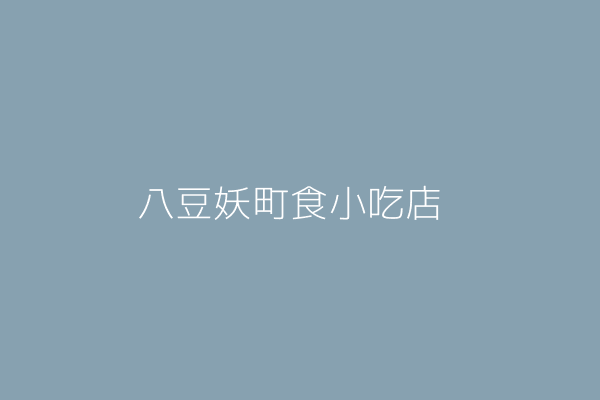 八豆妖町食小吃店